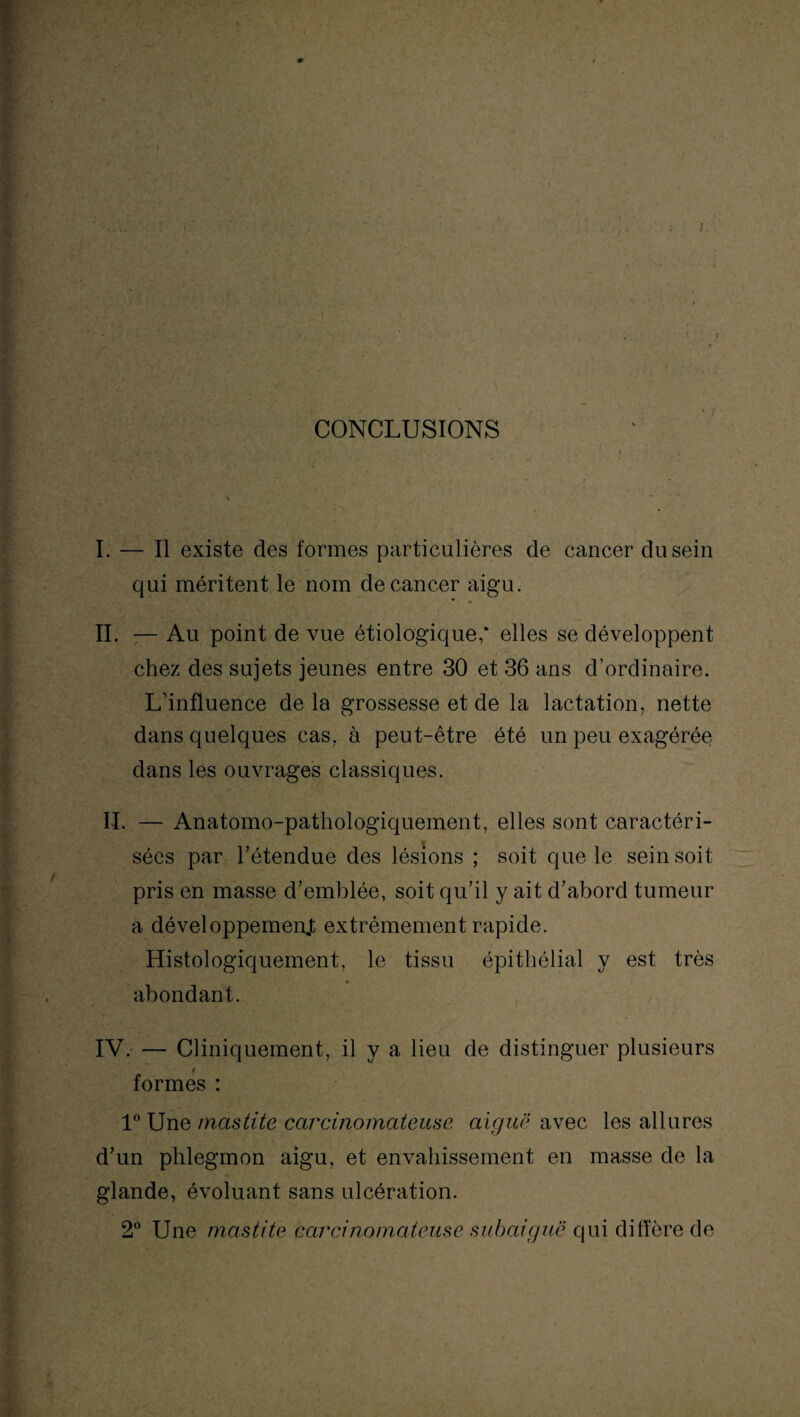 CONCLUSIONS

I. — Il existe des formes particulières de cancer du sein qui méritent le nom de cancer aigu.

II. — Au point de vue étiologique, elles se développent chez des sujets jeunes entre 30 et 36 ans d'ordinaire. L'influence de la grossesse et de la lactation, nette dans quelques cas, à peut-être été un peu exagérée dans les ouvrages classiques.

II. — Anatomo-pathologiquement, elles sont caractérisées par l'étendue des lésions ; soit que le sein soit pris en masse d'emblée, soit qu'il y ait d'abord tumeur a développement extrêmement rapide.

Histologiquement, le tissu épithélial y est très abondant.

IV. — Cliniquement, il y a lieu de distinguer plusieurs formes :

1° Une mastite carcinomateuse aiguë avec les allures d'un phlegmon aigu, et envahissement en masse de la glande, évoluant sans ulcération.

2° Une mastite carcinomateuse subaiguë qui diffère de